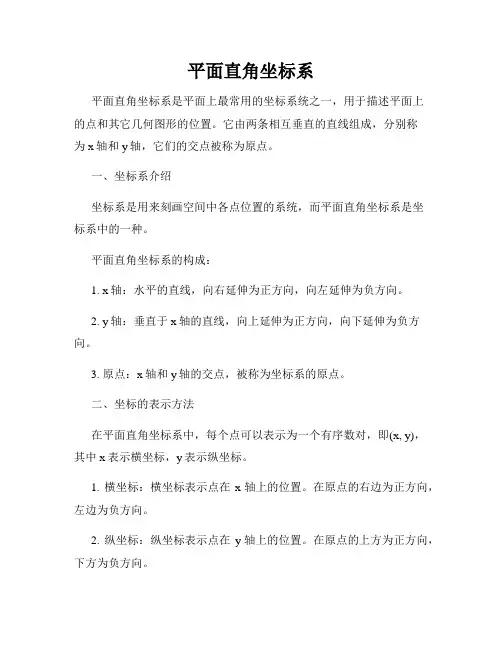 平面直角坐标系

平面直角坐标系是平面上最常用的坐标系统之一，用于描述平面上的点和其它几何图形的位置。它由两条相互垂直的直线组成，分别称为 x 轴和 y 轴，它们的交点被称为原点。

一、坐标系介绍

坐标系是用来刻画空间中各点位置的系统，而平面直角坐标系是坐标系中的一种。

平面直角坐标系的构成：

1. x 轴：水平的直线，向右延伸为正方向，向左延伸为负方向。

2. y 轴：垂直于 x 轴的直线，向上延伸为正方向，向下延伸为负方向。

3. 原点：x 轴和 y 轴的交点，被称为坐标系的原点。

二、坐标的表示方法

在平面直角坐标系中，每个点可以表示为一个有序数对，即(x, y)，其中 x 表示横坐标，y 表示纵坐标。

1. 横坐标：横坐标表示点在 x 轴上的位置。在原点的右边为正方向，左边为负方向。

2. 纵坐标：纵坐标表示点在 y 轴上的位置。在原点的上方为正方向，下方为负方向。